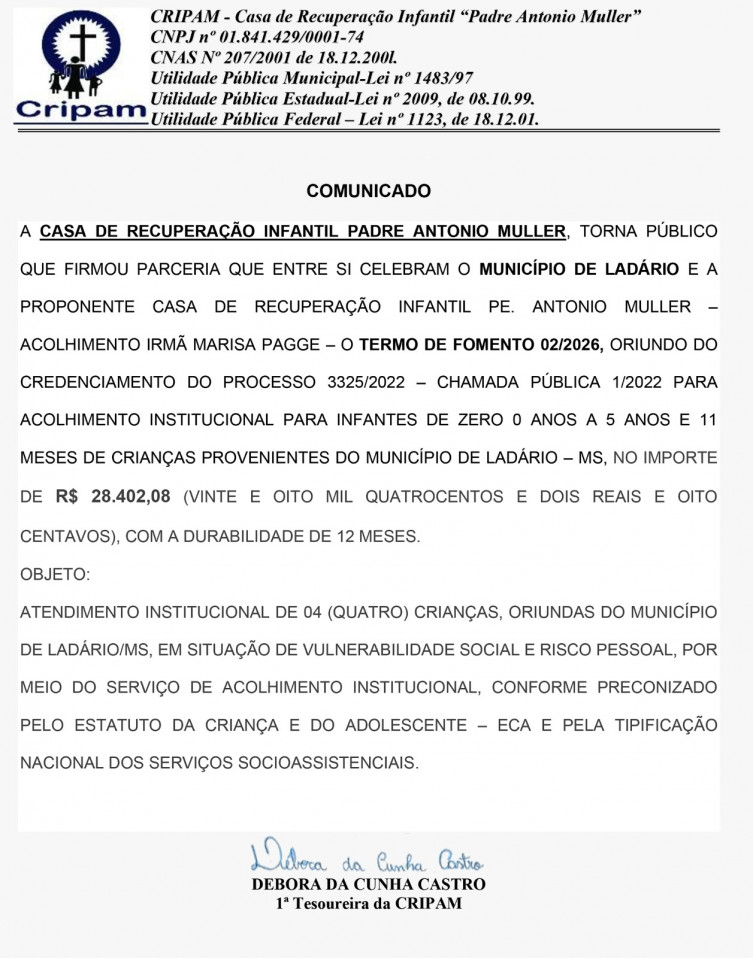 Cripam

CRIPAM - Casa de Recuperação Infantil "Padre Antonio Muller"
CNPJ nº 01.841.429/0001-74
CNAS Nº 207/2001 de 18.12.200l.
Utilidade Pública Municipal-Lei nº 1483/97
Utilidade Pública Estadual-Lei nº 2009, de 08.10.99.
Utilidade Pública Federal – Lei nº 1123, de 18.12.01.

COMUNICADO

A CASA DE RECUPERAÇÃO INFANTIL PADRE ANTONIO MULLER, TORNA PÚBLICO QUE FIRMOU PARCERIA QUE ENTRE SI CELEBRAM O MUNICÍPIO DE LADÁRIO E A PROPONENTE CASA DE RECUPERAÇÃO INFANTIL PE. ANTONIO MULLER – ACOLHIMENTO IRMÃ MARISA PAGGE – O TERMO DE FOMENTO 02/2026, ORIUNDO DO CREDENCIAMENTO DO PROCESSO 3325/2022 – CHAMADA PÚBLICA 1/2022 PARA ACOLHIMENTO INSTITUCIONAL PARA INFANTES DE ZERO 0 ANOS A 5 ANOS E 11 MESES DE CRIANÇAS PROVENIENTES DO MUNICÍPIO DE LADÁRIO – MS, NO IMPORTE DE R$ 28.402,08 (VINTE E OITO MIL QUATROCENTOS E DOIS REAIS E OITO CENTAVOS), COM A DURABILIDADE DE 12 MESES.

OBJETO:

ATENDIMENTO INSTITUCIONAL DE 04 (QUATRO) CRIANÇAS, ORIUNDAS DO MUNICÍPIO DE LADÁRIO/MS, EM SITUAÇÃO DE VULNERABILIDADE SOCIAL E RISCO PESSOAL, POR MEIO DO SERVIÇO DE ACOLHIMENTO INSTITUCIONAL, CONFORME PRECONIZADO PELO ESTATUTO DA CRIANÇA E DO ADOLESCENTE – ECA E PELA TIPIFICAÇÃO NACIONAL DOS SERVIÇOS SOCIOASSISTENCIAIS.

Debora da Cunha Castro
DEBORA DA CUNHA CASTRO
1ª Tesoureira da CRIPAM